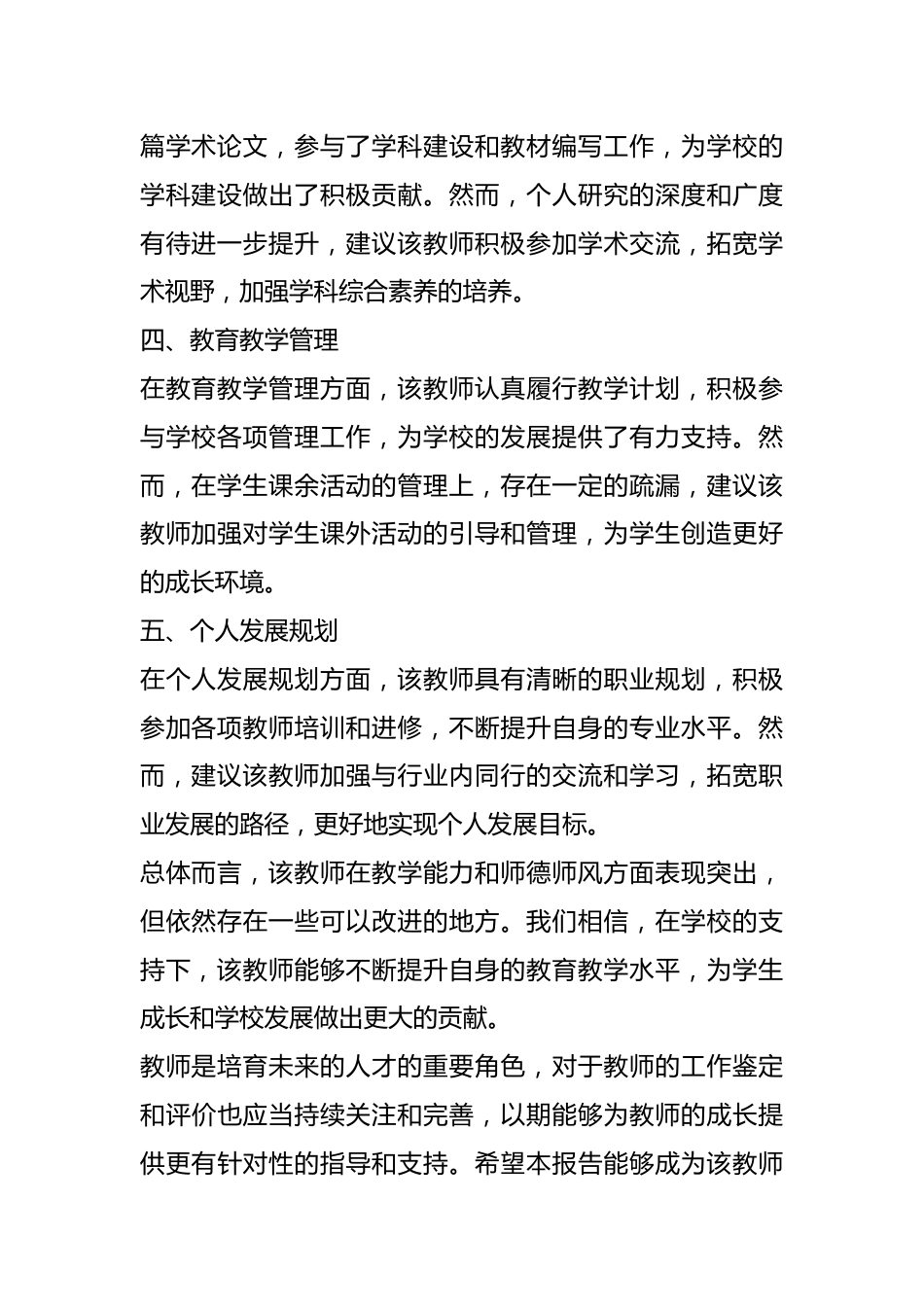 篇学术论文，参与了学科建设和教材编写工作，为学校的学科建设做出了积极贡献。然而，个人研究的深度和广度有待进一步提升，建议该教师积极参加学术交流，拓宽学术视野，加强学科综合素养的培养。

四、教育教学管理

在教育教学管理方面，该教师认真履行教学计划，积极参与学校各项管理工作，为学校的发展提供了有力支持。然而，在学生课余活动的管理上，存在一定的疏漏，建议该教师加强对学生课外活动的引导和管理，为学生创造更好的成长环境。

五、个人发展规划

在个人发展规划方面，该教师具有清晰的职业规划，积极参加各项教师培训和进修，不断提升自身的专业水平。然而，建议该教师加强与行业内同行的交流和学习，拓宽职业发展的路径，更好地实现个人发展目标。

总体而言，该教师在教学能力和师德师风方面表现突出，但依然存在一些可以改进的地方。我们相信，在学校的支持下，该教师能够不断提升自身的教育教学水平，为学生成长和学校发展做出更大的贡献。

教师是培育未来的人才的重要角色，对于教师的工作鉴定和评价也应当持续关注和完善，以期能够为教师的成长提供更有针对性的指导和支持。希望本报告能够成为该教师